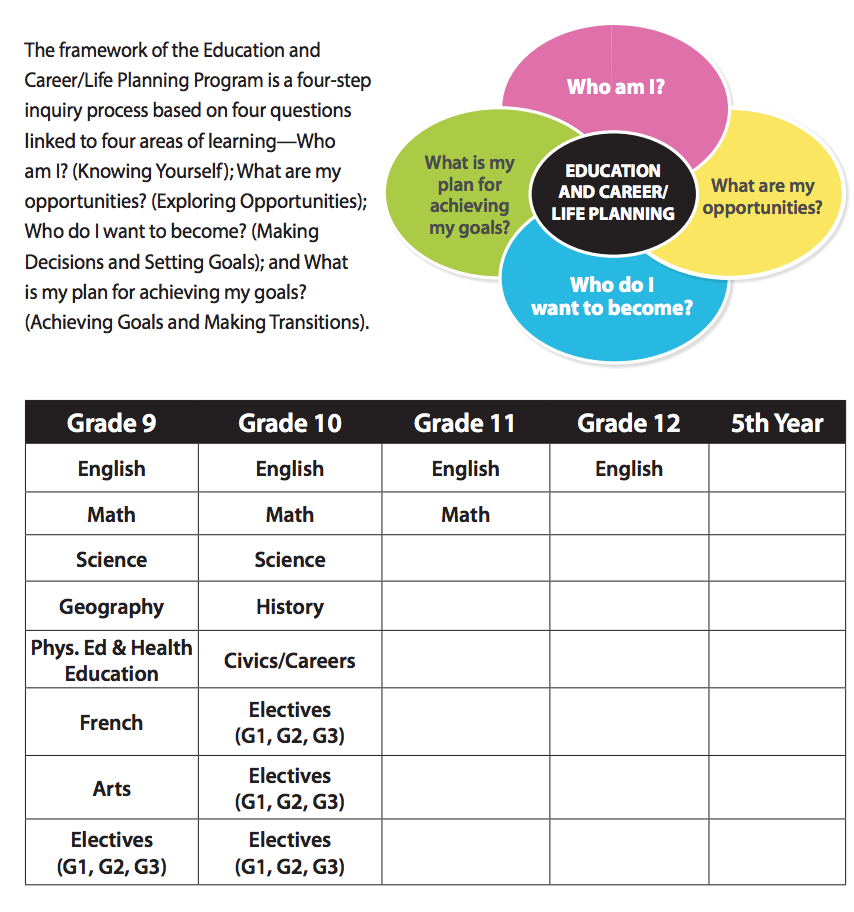 The framework of the Education and Career/Life Planning Program is a four-step inquiry process based on four questions linked to four areas of learning—Who am I? (Knowing Yourself); What are my opportunities? (Exploring Opportunities); Who do I want to become? (Making Decisions and Setting Goals); and What is my plan for achieving my goals? (Achieving Goals and Making Transitions).

Who am I?

What is my plan for achieving my goals?

EDUCATION AND CAREER/ LIFE PLANNING

What are my opportunities?

Who do I want to become?

| Grade 9 | Grade 10 | Grade 11 | Grade 12 | 5th Year |
|---|---|---|---|---|
| English | English | English | English | |
| Math | Math | Math | | |
| Science | Science | | | |
| Geography | History | | | |
| Phys. Ed & Health Education | Civics/Careers | | | |
| French | Electives (G1, G2, G3) | | | |
| Arts | Electives (G1, G2, G3) | | | |
| Electives (G1, G2, G3) | Electives (G1, G2, G3) | | | |